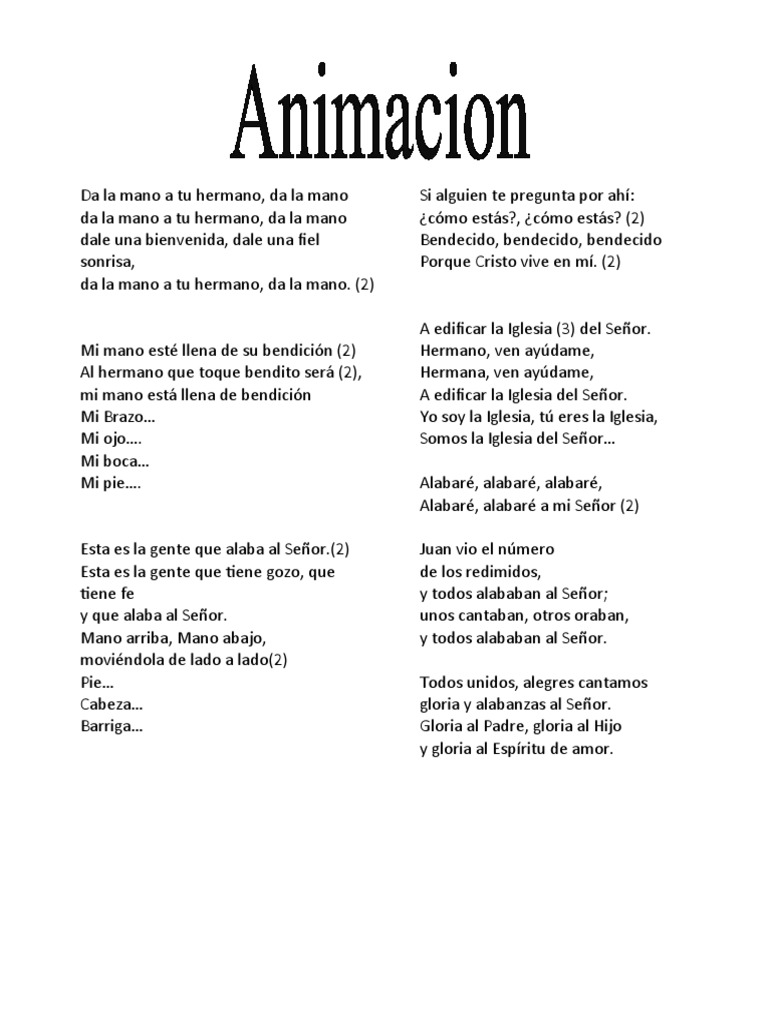 Animacion

Da la mano a tu hermano, da la mano
da la mano a tu hermano, da la mano
dale una bienvenida, dale una fiel sonrisa,
da la mano a tu hermano, da la mano. (2)

Mi mano esté llena de su bendición (2)
Al hermano que toque bendito será (2),
mi mano está llena de bendición
Mi Brazo…
Mi ojo….
Mi boca…
Mi pie….

Esta es la gente que alaba al Señor.(2)
Esta es la gente que tiene gozo, que tiene fe
y que alaba al Señor.
Mano arriba, Mano abajo,
moviéndola de lado a lado(2)
Pie…
Cabeza…
Barriga…

Si alguien te pregunta por ahí:
¿cómo estás?, ¿cómo estás? (2)
Bendecido, bendecido, bendecido
Porque Cristo vive en mí. (2)

A edificar la Iglesia (3) del Señor.
Hermano, ven ayúdame,
Hermana, ven ayúdame,
A edificar la Iglesia del Señor.
Yo soy la Iglesia, tú eres la Iglesia,
Somos la Iglesia del Señor…

Alabaré, alabaré, alabaré,
Alabaré, alabaré a mi Señor (2)

Juan vio el número
de los redimidos,
y todos alababan al Señor;
unos cantaban, otros oraban,
y todos alababan al Señor.

Todos unidos, alegres cantamos
gloria y alabanzas al Señor.
Gloria al Padre, gloria al Hijo
y gloria al Espíritu de amor.